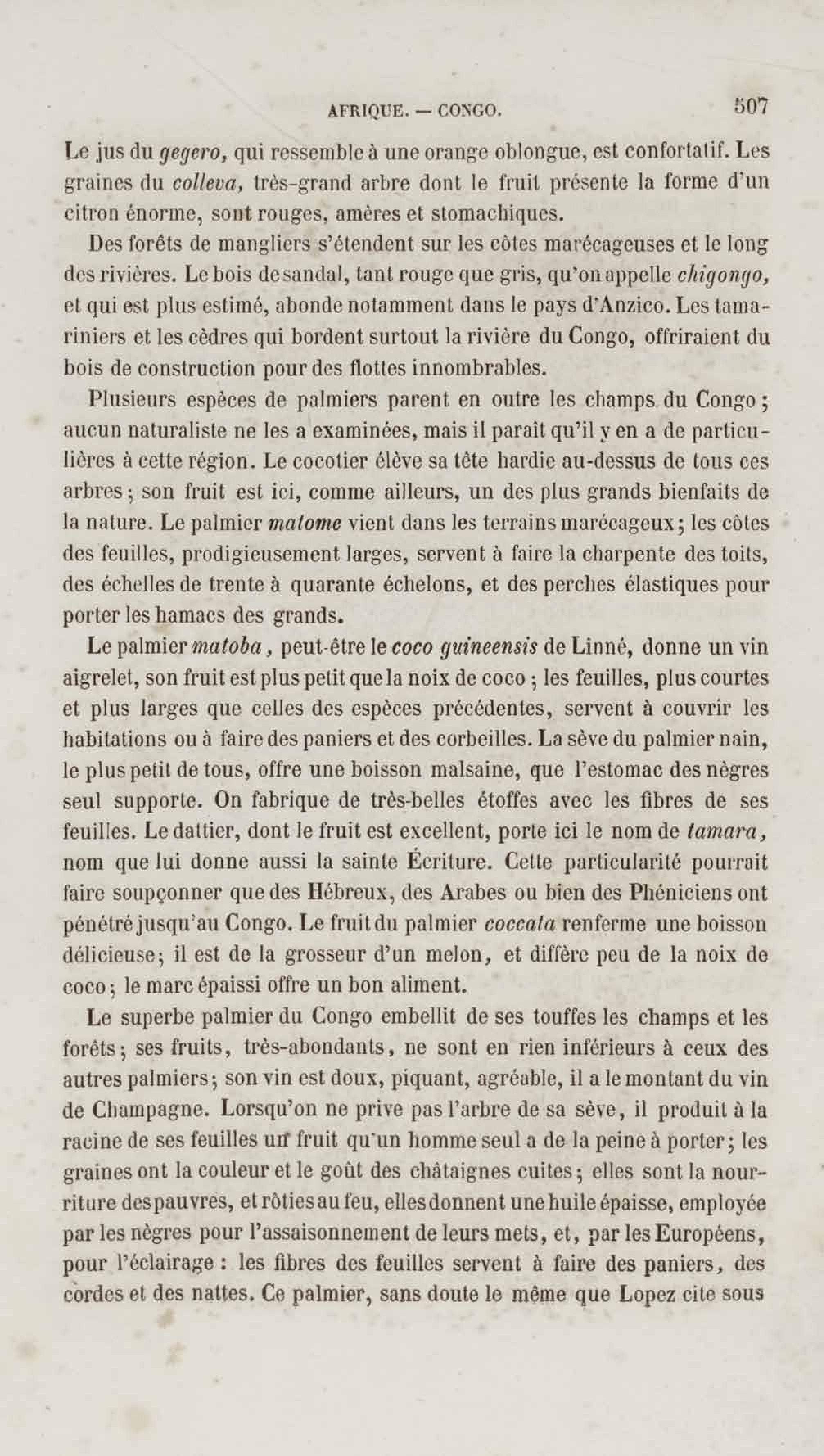 AFRIQUE. — CONGO. 507

Le jus du gegero, qui ressemble à une orange oblongue, est confortatif. Les graines du colleva, très-grand arbre dont le fruit présente la forme d'un citron énorme, sont rouges, amères et stomachiques.

Des forêts de mangliers s'étendent sur les côtes marécageuses et le long des rivières. Le bois de sandal, tant rouge que gris, qu'on appelle chigongo, et qui est plus estimé, abonde notamment dans le pays d'Anzico. Les tamariniers et les cèdres qui bordent surtout la rivière du Congo, offriraient du bois de construction pour des flottes innombrables.

Plusieurs espèces de palmiers parent en outre les champs du Congo ; aucun naturaliste ne les a examinées, mais il paraît qu'il y en a de particulières à cette région. Le cocotier élève sa tête hardie au-dessus de tous ces arbres ; son fruit est ici, comme ailleurs, un des plus grands bienfaits de la nature. Le palmier matome vient dans les terrains marécageux ; les côtes des feuilles, prodigieusement larges, servent à faire la charpente des toits, des échelles de trente à quarante échelons, et des perches élastiques pour porter les hamacs des grands.

Le palmier matoba, peut-être le coco guineensis de Linné, donne un vin aigrelet, son fruit est plus petit que la noix de coco ; les feuilles, plus courtes et plus larges que celles des espèces précédentes, servent à couvrir les habitations ou à faire des paniers et des corbeilles. La sève du palmier nain, le plus petit de tous, offre une boisson malsaine, que l'estomac des nègres seul supporte. On fabrique de très-belles étoffes avec les fibres de ses feuilles. Le dattier, dont le fruit est excellent, porte ici le nom de tamara, nom que lui donne aussi la sainte Écriture. Cette particularité pourrait faire soupçonner que des Hébreux, des Arabes ou bien des Phéniciens ont pénétré jusqu'au Congo. Le fruit du palmier coccata renferme une boisson délicieuse ; il est de la grosseur d'un melon, et diffère peu de la noix de coco ; le marc épaissi offre un bon aliment.

Le superbe palmier du Congo embellit de ses touffes les champs et les forêts ; ses fruits, très-abondants, ne sont en rien inférieurs à ceux des autres palmiers ; son vin est doux, piquant, agréable, il a le montant du vin de Champagne. Lorsqu'on ne prive pas l'arbre de sa sève, il produit à la racine de ses feuilles un fruit qu'un homme seul a de la peine à porter ; les graines ont la couleur et le goût des châtaignes cuites ; elles sont la nourriture des pauvres, et rôties au feu, elles donnent une huile épaisse, employée par les nègres pour l'assaisonnement de leurs mets, et, par les Européens, pour l'éclairage : les fibres des feuilles servent à faire des paniers, des cordes et des nattes. Ce palmier, sans doute le même que Lopez cite sous